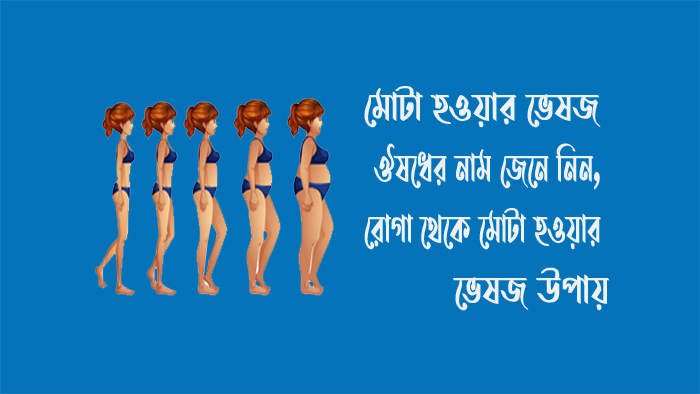 মোটা হওয়ার ভেষজ ঔষধের নাম জেনে নিন, রোগা থেকে মোটা হওয়ার ভেষজ উপায়